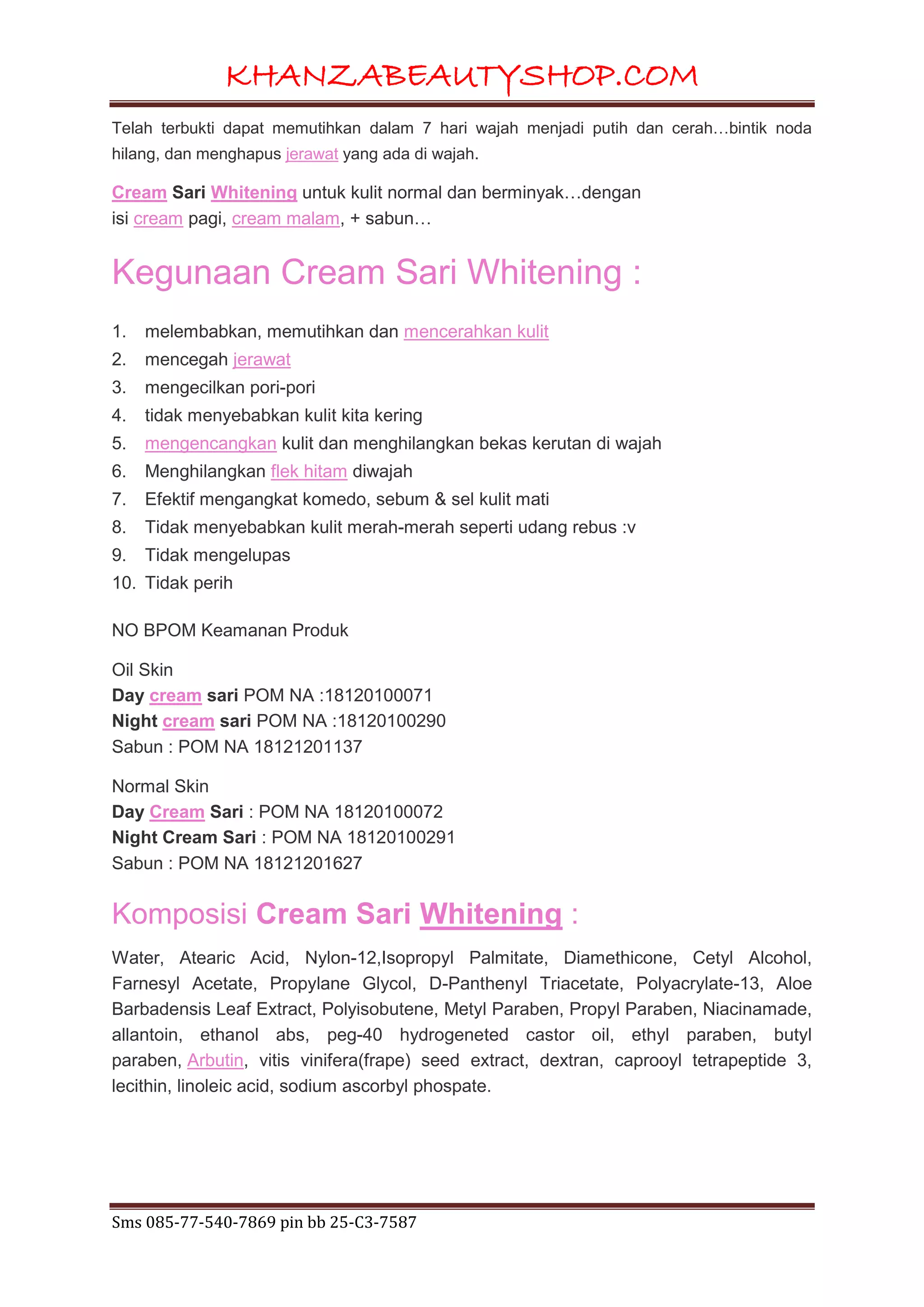 KHANZABEAUTYSHOP.COM

Telah terbukti dapat memutihkan dalam 7 hari wajah menjadi putih dan cerah…bintik noda hilang, dan menghapus jerawat yang ada di wajah.

Cream Sari Whitening untuk kulit normal dan berminyak…dengan isi cream pagi, cream malam, + sabun…

Kegunaan Cream Sari Whitening :

1. melembabkan, memutihkan dan mencerahkan kulit
2. mencegah jerawat
3. mengecilkan pori-pori
4. tidak menyebabkan kulit kita kering
5. mengencangkan kulit dan menghilangkan bekas kerutan di wajah
6. Menghilangkan flek hitam diwajah
7. Efektif mengangkat komedo, sebum & sel kulit mati
8. Tidak menyebabkan kulit merah-merah seperti udang rebus :v
9. Tidak mengelupas
10. Tidak perih

NO BPOM Keamanan Produk

Oil Skin
Day cream sari POM NA :18120100071
Night cream sari POM NA :18120100290
Sabun : POM NA 18121201137

Normal Skin
Day Cream Sari : POM NA 18120100072
Night Cream Sari : POM NA 18120100291
Sabun : POM NA 18121201627

Komposisi Cream Sari Whitening :

Water, Atearic Acid, Nylon-12,Isopropyl Palmitate, Diamethicone, Cetyl Alcohol, Farnesyl Acetate, Propylane Glycol, D-Panthenyl Triacetate, Polyacrylate-13, Aloe Barbadensis Leaf Extract, Polyisobutene, Metyl Paraben, Propyl Paraben, Niacinamade, allantoin, ethanol abs, peg-40 hydrogeneted castor oil, ethyl paraben, butyl paraben, Arbutin, vitis vinifera(frape) seed extract, dextran, caprooyl tetrapeptide 3, lecithin, linoleic acid, sodium ascorbyl phospate.

Sms 085-77-540-7869 pin bb 25-C3-7587